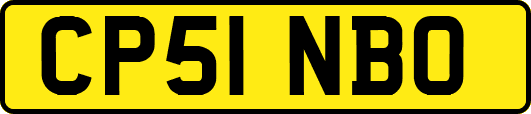 CP51 NBO